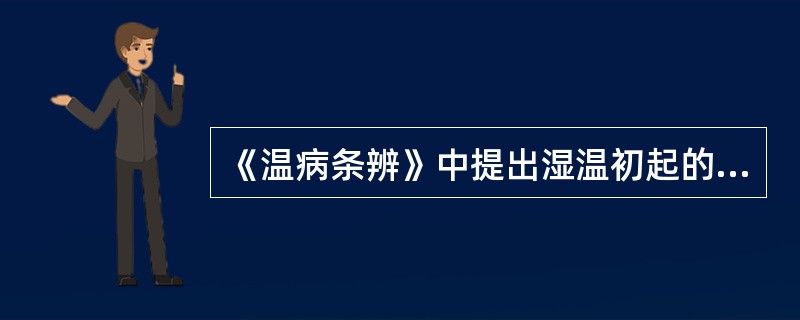 《温病条辨》中提出湿温初起的...